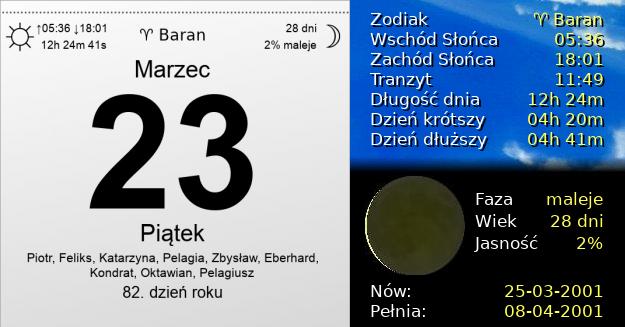 ↑05:36 ↓18:01
12h 24m 41s

♈ Baran

28 dni
2% maleje

Marzec

23

Piątek

Piotr, Feliks, Katarzyna, Pelagia, Zbysław, Eberhard, Kondrat, Oktawian, Pelagiusz

82. dzień roku

| | |
|---|---|
| Zodiak | ♈ Baran |
| Wschód Słońca | 05:36 |
| Zachód Słońca | 18:01 |
| Tranzyt | 11:49 |
| Długość dnia | 12h 24m |
| Dzień krótszy | 04h 20m |
| Dzień dłuższy | 04h 41m |

| | |
|---|---|
| Faza | maleje |
| Wiek | 28 dni |
| Jasność | 2% |

| | |
|---|---|
| Nów: | 25-03-2001 |
| Pełnia: | 08-04-2001 |